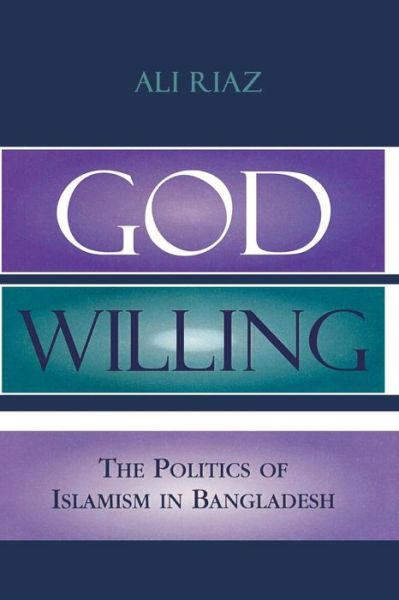 ALI RIAZ

GOD

WILLING

THE POLITICS OF ISLAMISM IN BANGLADESH